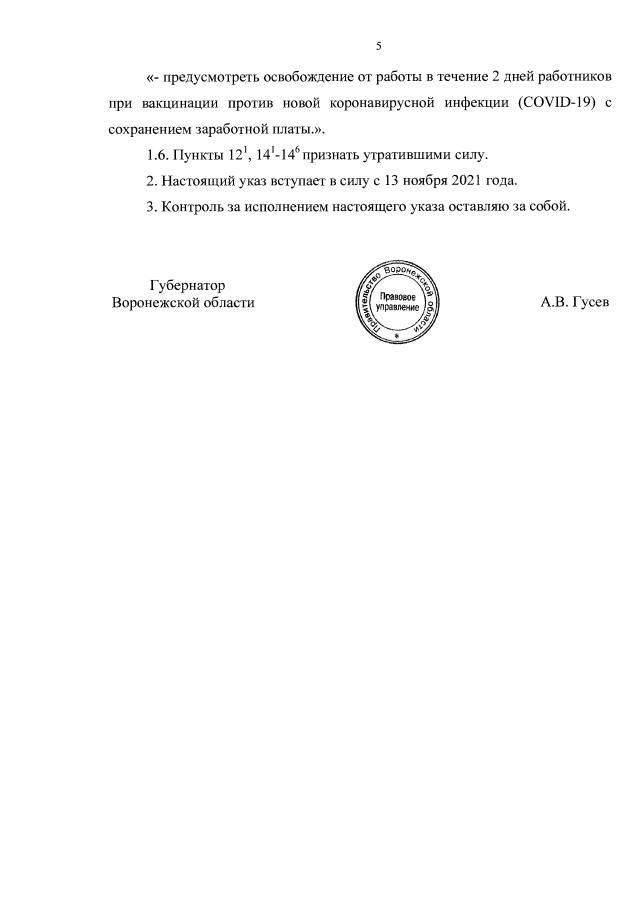 5

«- предусмотреть освобождение от работы в течение 2 дней работников при вакцинации против новой коронавирусной инфекции (COVID-19) с сохранением заработной платы.».

1.6. Пункты $12^1$, $14^1$-$14^6$ признать утратившими силу.

2. Настоящий указ вступает в силу с 13 ноября 2021 года.

3. Контроль за исполнением настоящего указа оставляю за собой.

Губернатор
Воронежской области

Правительство Воронежской области
Правовое управление

А.В. Гусев